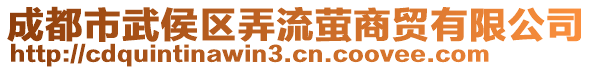 成都市武侯区弄流萤商贸有限公司
http://cdquintinawin3.cn.coovee.com